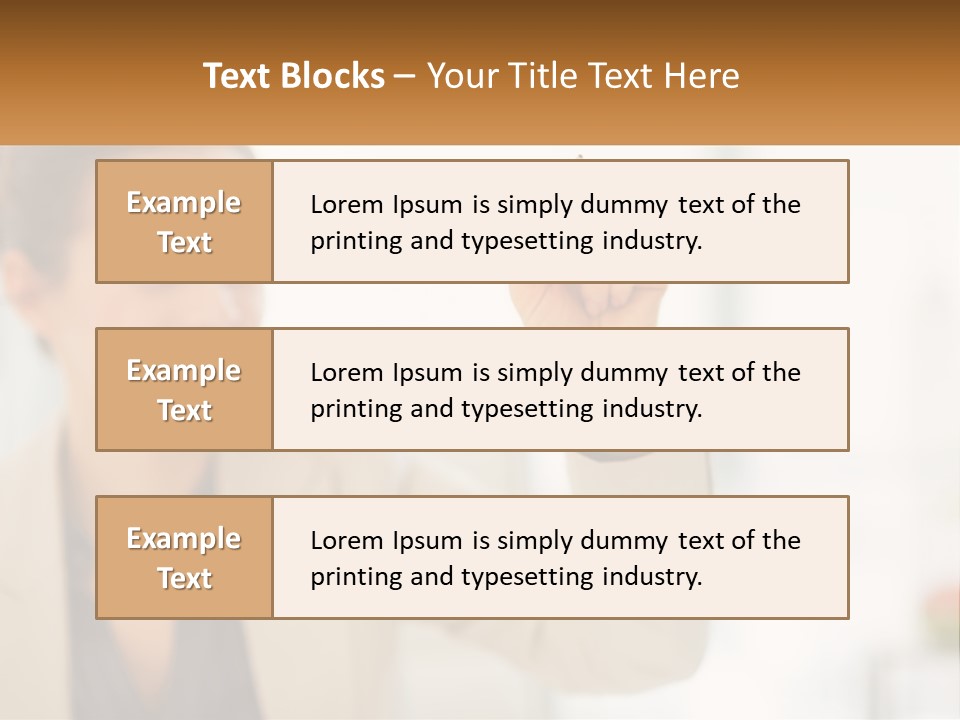 Text Blocks – Your Title Text Here

Example Text

Lorem Ipsum is simply dummy text of the printing and typesetting industry.

Example Text

Lorem Ipsum is simply dummy text of the printing and typesetting industry.

Example Text

Lorem Ipsum is simply dummy text of the printing and typesetting industry.